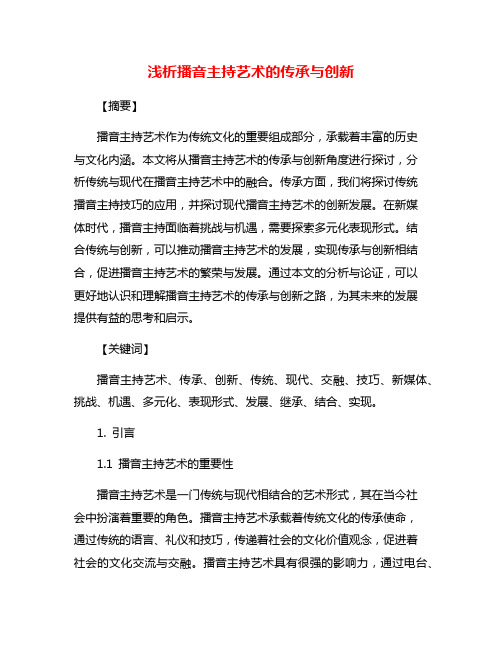 浅析播音主持艺术的传承与创新

【摘要】

播音主持艺术作为传统文化的重要组成部分，承载着丰富的历史与文化内涵。本文将从播音主持艺术的传承与创新角度进行探讨，分析传统与现代在播音主持艺术中的融合。传承方面，我们将探讨传统播音主持技巧的应用，并探讨现代播音主持艺术的创新发展。在新媒体时代，播音主持面临着挑战与机遇，需要探索多元化表现形式。结合传统与创新，可以推动播音主持艺术的发展，实现传承与创新相结合，促进播音主持艺术的繁荣与发展。通过本文的分析与论证，可以更好地认识和理解播音主持艺术的传承与创新之路，为其未来的发展提供有益的思考和启示。

【关键词】

播音主持艺术、传承、创新、传统、现代、交融、技巧、新媒体、挑战、机遇、多元化、表现形式、发展、继承、结合、实现。

1. 引言

1.1 播音主持艺术的重要性

播音主持艺术是一门传统与现代相结合的艺术形式，其在当今社会中扮演着重要的角色。播音主持艺术承载着传统文化的传承使命，通过传统的语言、礼仪和技巧，传递着社会的文化价值观念，促进着社会的文化交流与交融。播音主持艺术具有很强的影响力，通过电台、